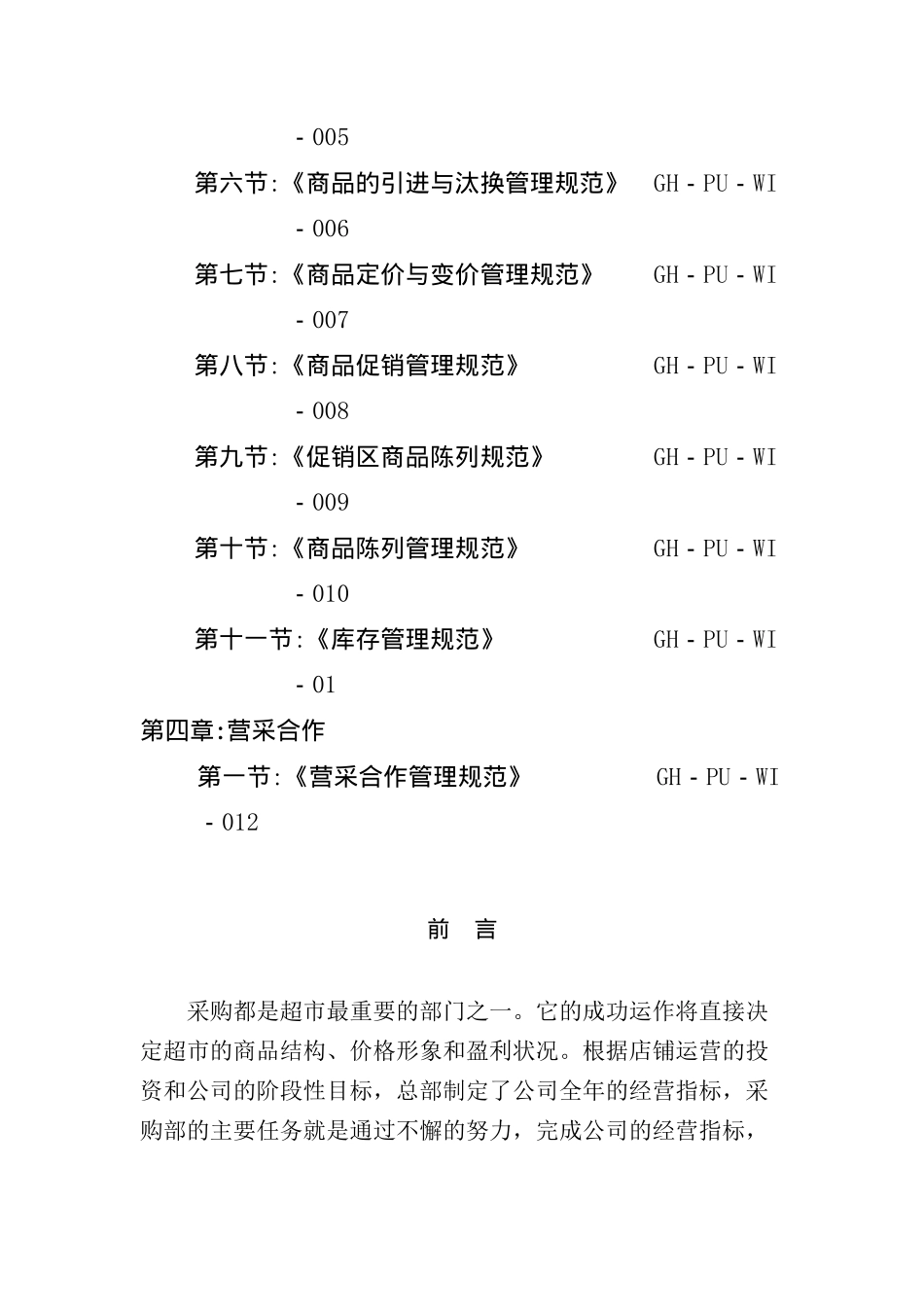 - 005

第六节:《商品的引进与汰换管理规范》 GH - PU - WI - 006

第七节:《商品定价与变价管理规范》 GH - PU - WI - 007

第八节:《商品促销管理规范》 GH - PU - WI - 008

第九节:《促销区商品陈列规范》 GH - PU - WI - 009

第十节:《商品陈列管理规范》 GH - PU - WI - 010

第十一节:《库存管理规范》 GH - PU - WI - 01

第四章:营采合作

第一节:《营采合作管理规范》 GH - PU - WI - 012

前 言

采购都是超市最重要的部门之一。它的成功运作将直接决定超市的商品结构、价格形象和盈利状况。根据店铺运营的投资和公司的阶段性目标，总部制定了公司全年的经营指标，采购部的主要任务就是通过不懈的努力，完成公司的经营指标，